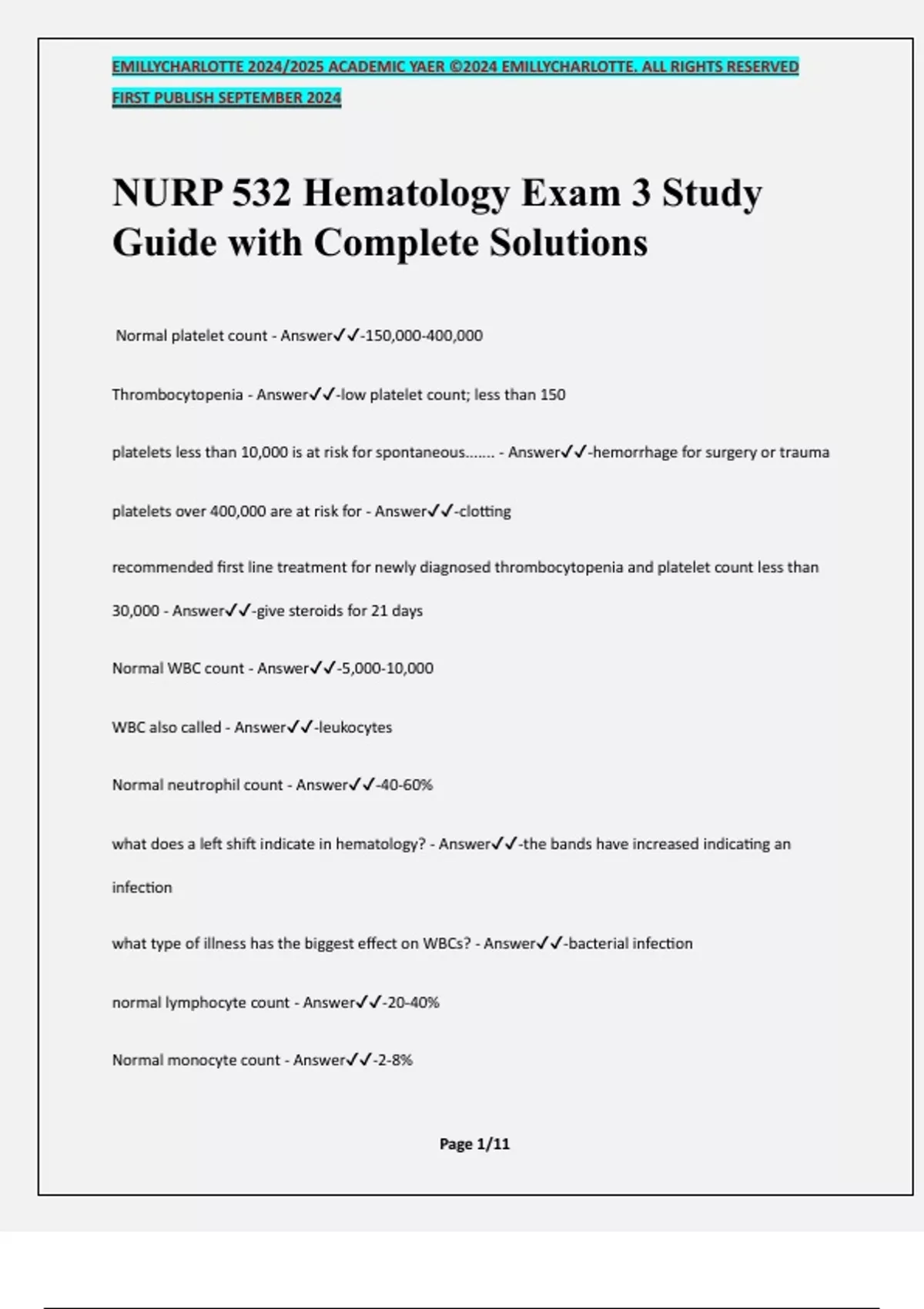 EMILLYCHARLOTTE 2024/2025 ACADEMIC YAER ©2024 EMILLYCHARLOTTE. ALL RIGHTS RESERVED FIRST PUBLISH SEPTEMBER 2024

NURP 532 Hematology Exam 3 Study Guide with Complete Solutions

Normal platelet count - Answer✓✓-150,000-400,000

Thrombocytopenia - Answer✓✓-low platelet count; less than 150

platelets less than 10,000 is at risk for spontaneous....... - Answer✓✓-hemorrhage for surgery or trauma

platelets over 400,000 are at risk for - Answer✓✓-clotting

recommended first line treatment for newly diagnosed thrombocytopenia and platelet count less than 30,000 - Answer✓✓-give steroids for 21 days

Normal WBC count - Answer✓✓-5,000-10,000

WBC also called - Answer✓✓-leukocytes

Normal neutrophil count - Answer✓✓-40-60%

what does a left shift indicate in hematology? - Answer✓✓-the bands have increased indicating an infection

what type of illness has the biggest effect on WBCs? - Answer✓✓-bacterial infection

normal lymphocyte count - Answer✓✓-20-40%

Normal monocyte count - Answer✓✓-2-8%

Page 1/11